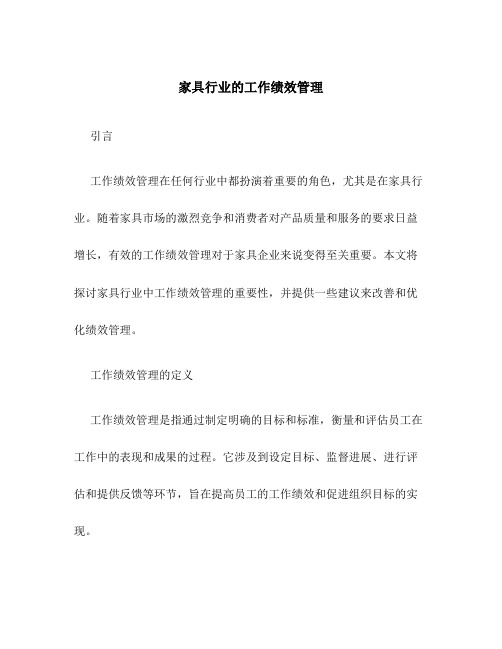 家具行业的工作绩效管理

引言

工作绩效管理在任何行业中都扮演着重要的角色，尤其是在家具行业。随着家具市场的激烈竞争和消费者对产品质量和服务的要求日益增长，有效的工作绩效管理对于家具企业来说变得至关重要。本文将探讨家具行业中工作绩效管理的重要性，并提供一些建议来改善和优化绩效管理。

工作绩效管理的定义

工作绩效管理是指通过制定明确的目标和标准，衡量和评估员工在工作中的表现和成果的过程。它涉及到设定目标、监督进展、进行评估和提供反馈等环节，旨在提高员工的工作绩效和促进组织目标的实现。